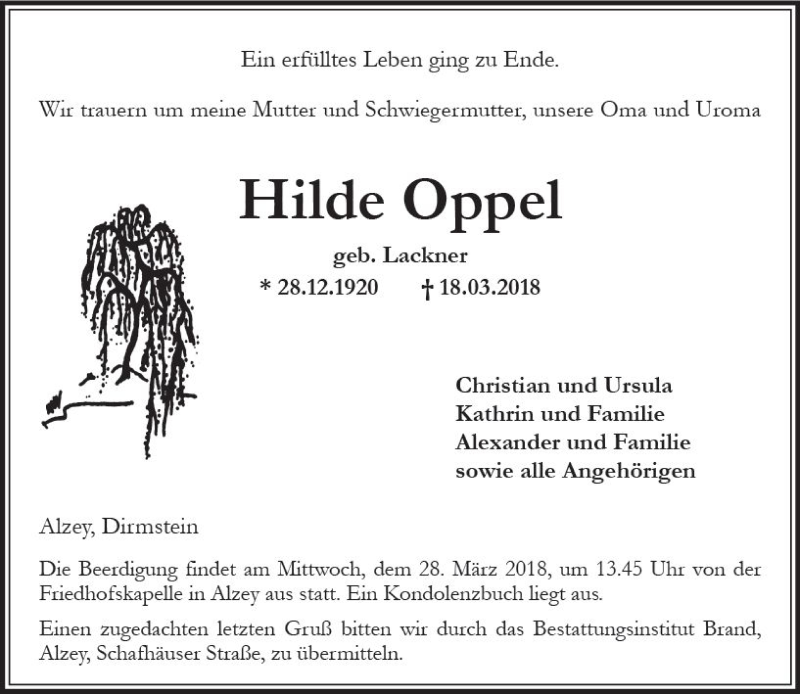 Ein erfülltes Leben ging zu Ende.

Wir trauern um meine Mutter und Schwiegermutter, unsere Oma und Uroma

Hilde Oppel

geb. Lackner

* 28.12.1920 † 18.03.2018

Christian und Ursula
Kathrin und Familie
Alexander und Familie
sowie alle Angehörigen

Alzey, Dirmstein

Die Beerdigung findet am Mittwoch, dem 28. März 2018, um 13.45 Uhr von der Friedhofskapelle in Alzey aus statt. Ein Kondolenzbuch liegt aus.

Einen zugedachten letzten Gruß bitten wir durch das Bestattungsinstitut Brand, Alzey, Schafhäuser Straße, zu übermitteln.